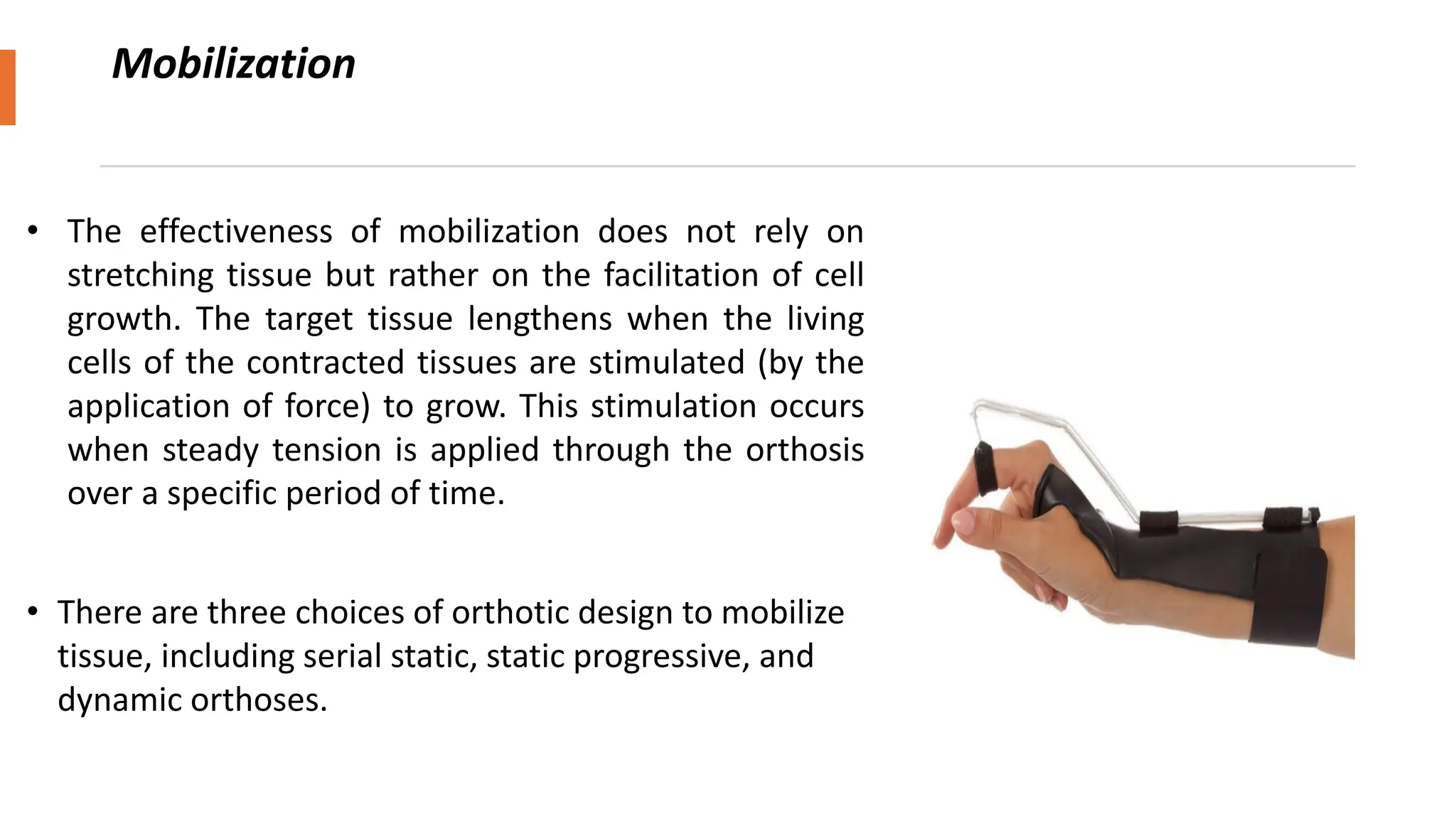 Mobilization

• The effectiveness of mobilization does not rely on stretching tissue but rather on the facilitation of cell growth. The target tissue lengthens when the living cells of the contracted tissues are stimulated (by the application of force) to grow. This stimulation occurs when steady tension is applied through the orthosis over a specific period of time.

• There are three choices of orthotic design to mobilize tissue, including serial static, static progressive, and dynamic orthoses.